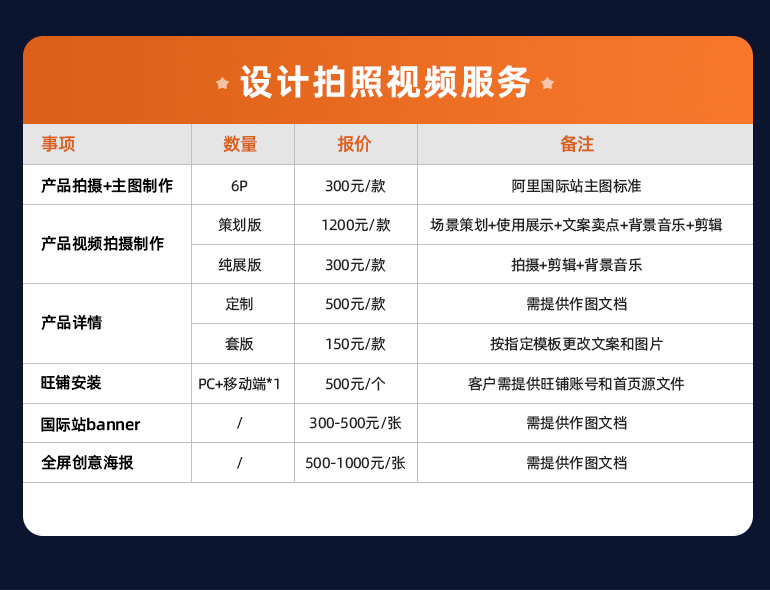 设计拍照视频服务

| 事项 | 数量 | 报价 | 备注 |
|---|---|---|---|
| 产品拍摄+主图制作 | 6P | 300元/款 | 阿里国际站主图标准 |
| 产品视频拍摄制作 | 策划版 | 1200元/款 | 场景策划+使用展示+文案卖点+背景音乐+剪辑 |
|  | 纯展版 | 300元/款 | 拍摄+剪辑+背景音乐 |
| 产品详情 | 定制 | 500元/款 | 需提供作图文档 |
|  | 套版 | 150元/款 | 按指定模板更改文案和图片 |
| 旺铺安装 | PC+移动端*1 | 500元/个 | 客户需提供旺铺账号和首页源文件 |
| 国际站banner | / | 300-500元/张 | 需提供作图文档 |
| 全屏创意海报 | / | 500-1000元/张 | 需提供作图文档 |